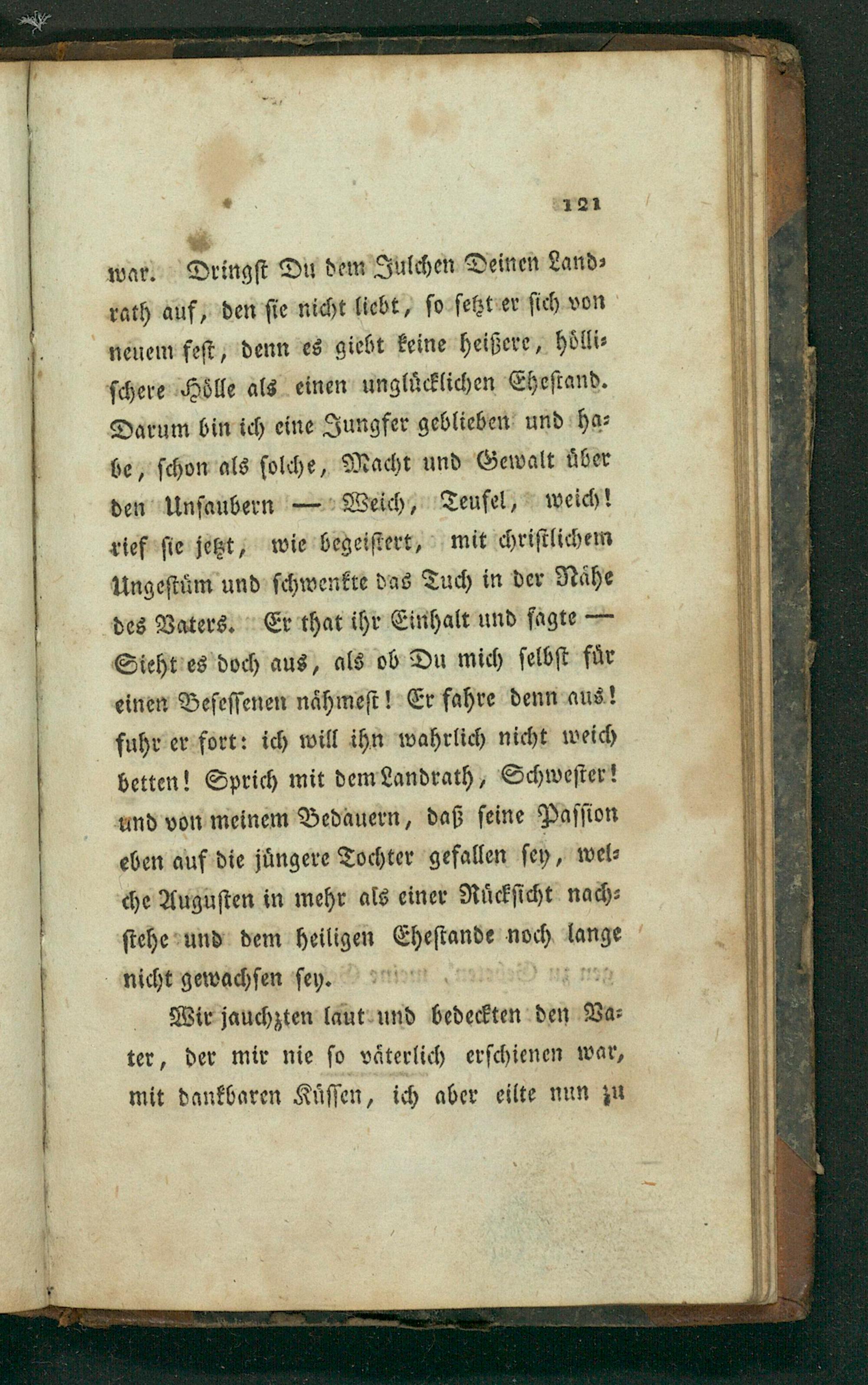 121

war. Dringst Du dem Julchen Deinen Landrath auf, den sie nicht liebt, so setzt er sich von neuem fest, denn es giebt keine heißere, höllischere Hölle als einen unglücklichen Ehestand. Darum bin ich eine Jungfer geblieben und habe, schon als solche, Macht und Gewalt über den Unsaubern — Weich, Teufel, weich! rief sie jetzt, wie begeistert, mit christlichem Ungestüm und schwenkte das Tuch in der Nähe des Vaters. Er that ihr Einhalt und sagte — Sieht es doch aus, als ob Du mich selbst für einen Besessenen nähmest! Er fahre denn aus! fuhr er fort: ich will ihn wahrlich nicht weich betten! Sprich mit dem Landrath, Schwester! und von meinem Bedauern, daß seine Passion eben auf die jüngere Tochter gefallen sey, welche Augusten in mehr als einer Rücksicht nachstehe und dem heiligen Ehestande noch lange nicht gewachsen sey.

Wir jauchzten laut und bedeckten den Vater, der mir nie so väterlich erschienen war, mit dankbaren Küssen, ich aber eilte nun zu